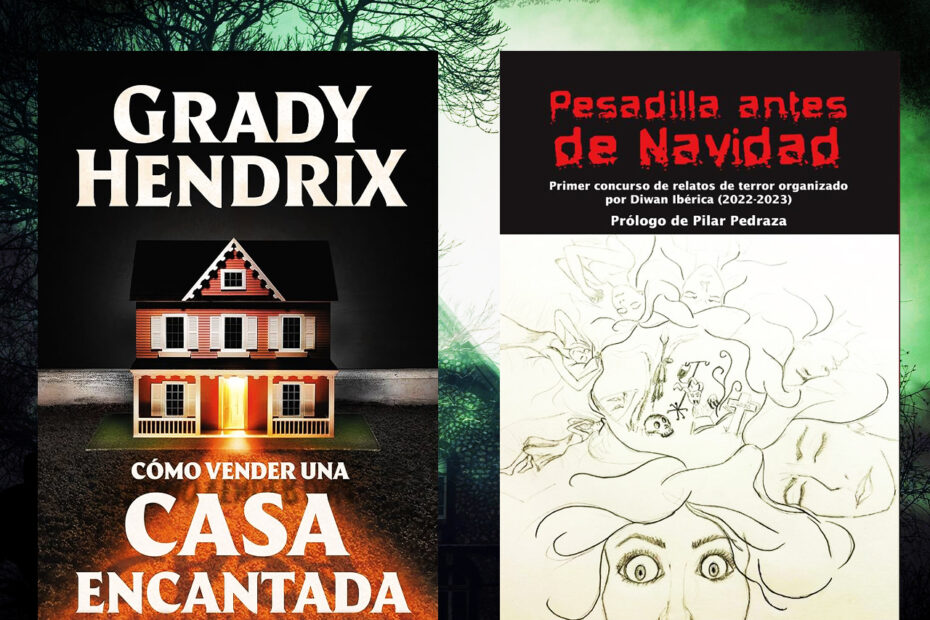 GRADY HENDRIX

CÓMO VENDER UNA

CASA ENCANTADA

Pesadilla antes de Navidad

Primer concurso de relatos de terror organizado por Diwan Ibérica (2022-2023)

Prólogo de Pilar Pedraza